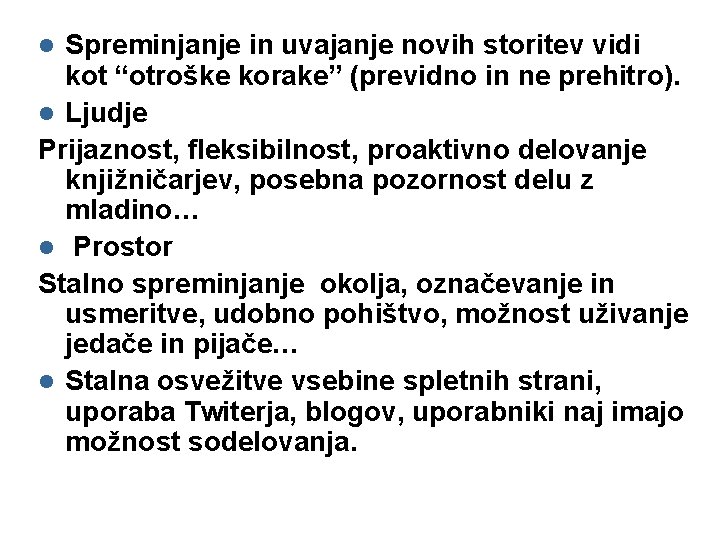 ● Spreminjanje in uvajanje novih storitev vidi kot “otroške korake” (previdno in ne prehitro).

● Ljudje

Prijaznost, fleksibilnost, proaktivno delovanje knjižničarjev, posebna pozornost delu z mladino…

● Prostor

Stalno spreminjanje okolja, označevanje in usmeritve, udobno pohištvo, možnost uživanje jedače in pijače…

● Stalna osvežitve vsebine spletnih strani, uporaba Twiterja, blogov, uporabniki naj imajo možnost sodelovanja.